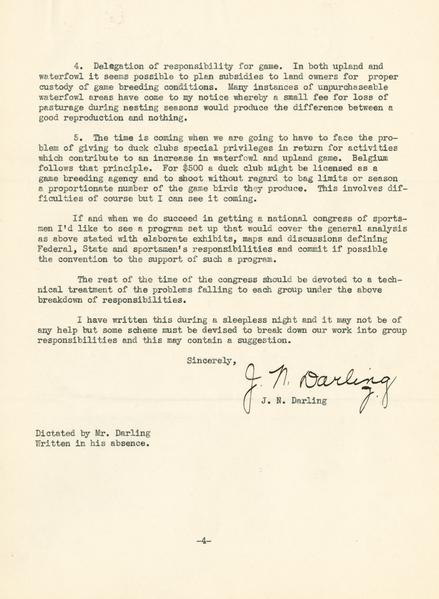 4. Delegation of responsibility for game. In both upland and waterfowl it seems possible to plan subsidies to land owners for proper custody of game breeding conditions. Many instances of unpurchaseable waterfowl areas have come to my notice whereby a small fee for loss of pasturage during nesting seasons would produce the difference between a good reproduction and nothing.

5. The time is coming when we are going to have to face the problem of giving to duck clubs special privileges in return for activities which contribute to an increase in waterfowl and upland game. Belgium follows that principle. For $500 a duck club might be licensed as a game breeding agency and to shoot without regard to bag limits or season a proportionate number of the game birds they produce. This involves difficulties of course but I can see it coming.

If and when we do succeed in getting a national congress of sportsmen I'd like to see a program set up that would cover the general analysis as above stated with elaborate exhibits, maps and discussions defining Federal, State and sportsmen's responsibilities and commit if possible the convention to the support of such a program.

The rest of the time of the congress should be devoted to a technical treatment of the problems falling to each group under the above breakdown of responsibilities.

I have written this during a sleepless night and it may not be of any help but some scheme must be devised to break down our work into group responsibilities and this may contain a suggestion.

Sincerely,

J. N. Darling

J. N. Darling

Dictated by Mr. Darling
Written in his absence.

-4-